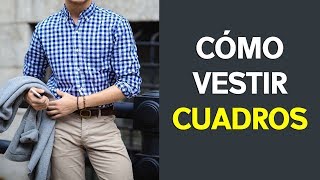 CÓMO VESTIR CUADROS